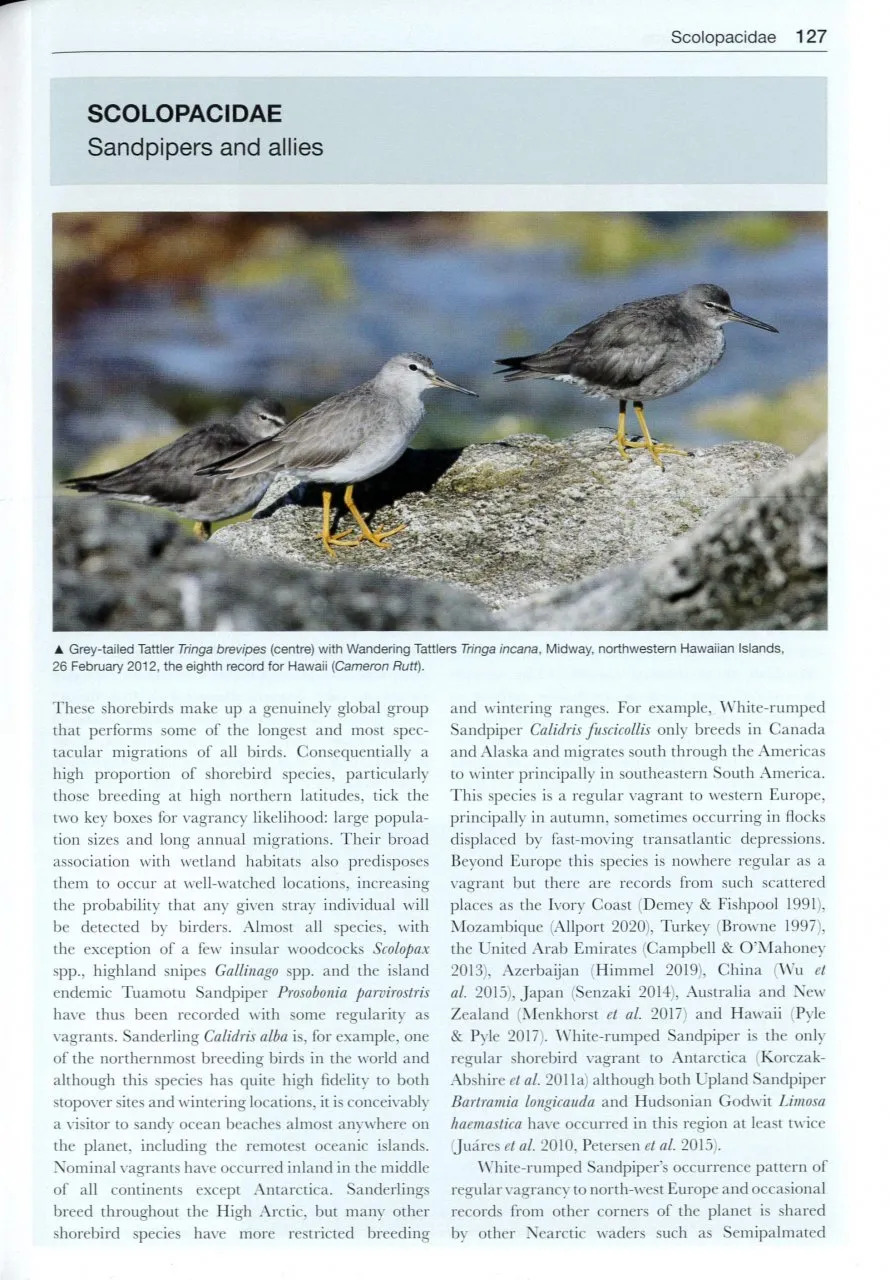 Scolopacidae 127

SCOLOPACIDAE
Sandpipers and allies

▲ Grey-tailed Tattler Tringa brevipes (centre) with Wandering Tattlers Tringa incana, Midway, northwestern Hawaiian Islands, 26 February 2012, the eighth record for Hawaii (Cameron Rutt).

These shorebirds make up a genuinely global group that performs some of the longest and most spectacular migrations of all birds. Consequentially a high proportion of shorebird species, particularly those breeding at high northern latitudes, tick the two key boxes for vagrancy likelihood: large population sizes and long annual migrations. Their broad association with wetland habitats also predisposes them to occur at well-watched locations, increasing the probability that any given stray individual will be detected by birders. Almost all species, with the exception of a few insular woodcocks Scolopax spp., highland snipes Gallinago spp. and the island endemic Tuamotu Sandpiper Prosobonia parvirostris have thus been recorded with some regularity as vagrants. Sanderling Calidris alba is, for example, one of the northernmost breeding birds in the world and although this species has quite high fidelity to both stopover sites and wintering locations, it is conceivably a visitor to sandy ocean beaches almost anywhere on the planet, including the remotest oceanic islands. Nominal vagrants have occurred inland in the middle of all continents except Antarctica. Sanderlings breed throughout the High Arctic, but many other shorebird species have more restricted breeding and wintering ranges. For example, White-rumped Sandpiper Calidris fuscicollis only breeds in Canada and Alaska and migrates south through the Americas to winter principally in southeastern South America. This species is a regular vagrant to western Europe, principally in autumn, sometimes occurring in flocks displaced by fast-moving transatlantic depressions. Beyond Europe this species is nowhere regular as a vagrant but there are records from such scattered places as the Ivory Coast (Demey & Fishpool 1991), Mozambique (Allport 2020), Turkey (Browne 1997), the United Arab Emirates (Campbell & O'Mahoney 2013), Azerbaijan (Himmel 2019), China (Wu et al. 2015), Japan (Senzaki 2014), Australia and New Zealand (Menkhorst et al. 2017) and Hawaii (Pyle & Pyle 2017). White-rumped Sandpiper is the only regular shorebird vagrant to Antarctica (Korczak-Abshire et al. 2011a) although both Upland Sandpiper Bartramia longicauda and Hudsonian Godwit Limosa haemastica have occurred in this region at least twice (Juáres et al. 2010, Petersen et al. 2015).

White-rumped Sandpiper's occurrence pattern of regular vagrancy to north-west Europe and occasional records from other corners of the planet is shared by other Nearctic waders such as Semipalmated